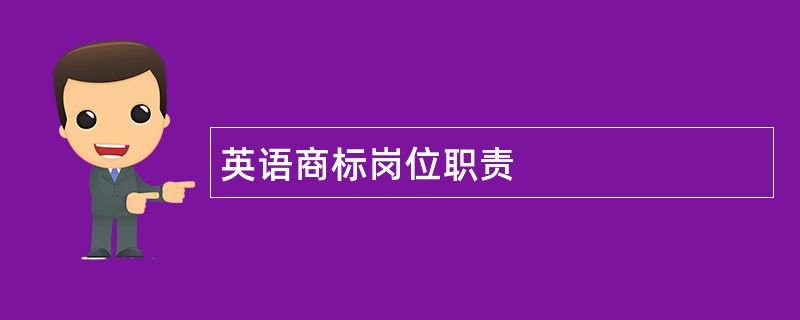 英语商标岗位职责